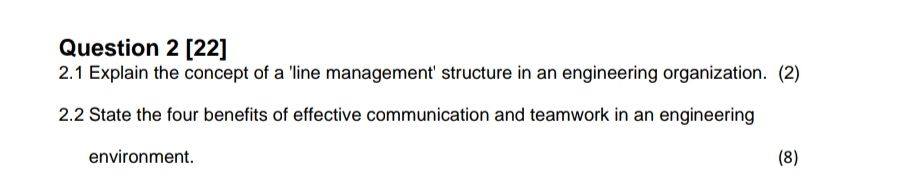 Question 2 [22]

2.1 Explain the concept of a 'line management' structure in an engineering organization. (2)

2.2 State the four benefits of effective communication and teamwork in an engineering environment. (8)